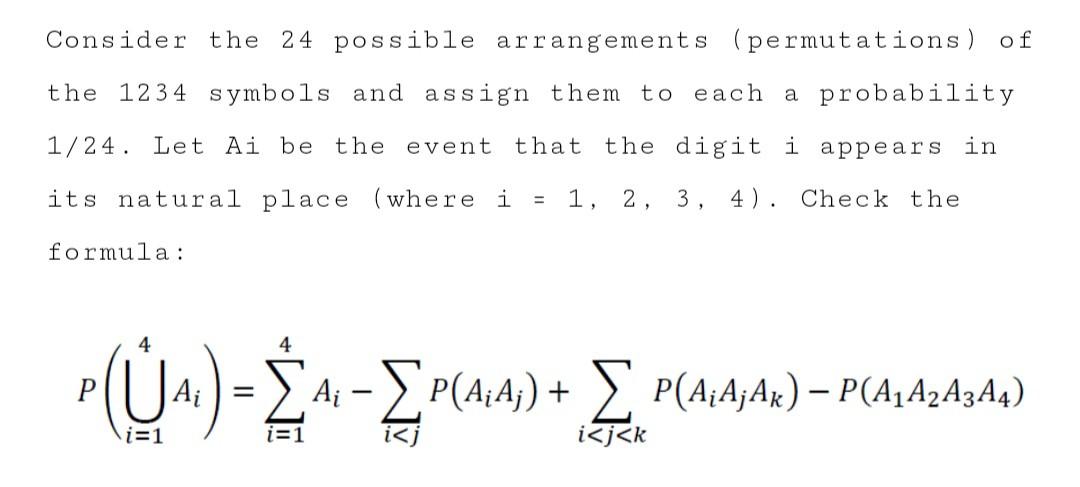 Consider the 24 possible arrangements (permutations) of the 1234 symbols and assign them to each a probability 1/24. Let Ai be the event that the digit i appears in its natural place (where i = 1, 2, 3, 4). Check the formula:

$P\left(\bigcup_{i=1}^{4} A_i\right) = \sum_{i=1}^{4} A_i - \sum_{i<j} P(A_iA_j) + \sum_{i<j<k} P(A_iA_jA_k) - P(A_1A_2A_3A_4)$